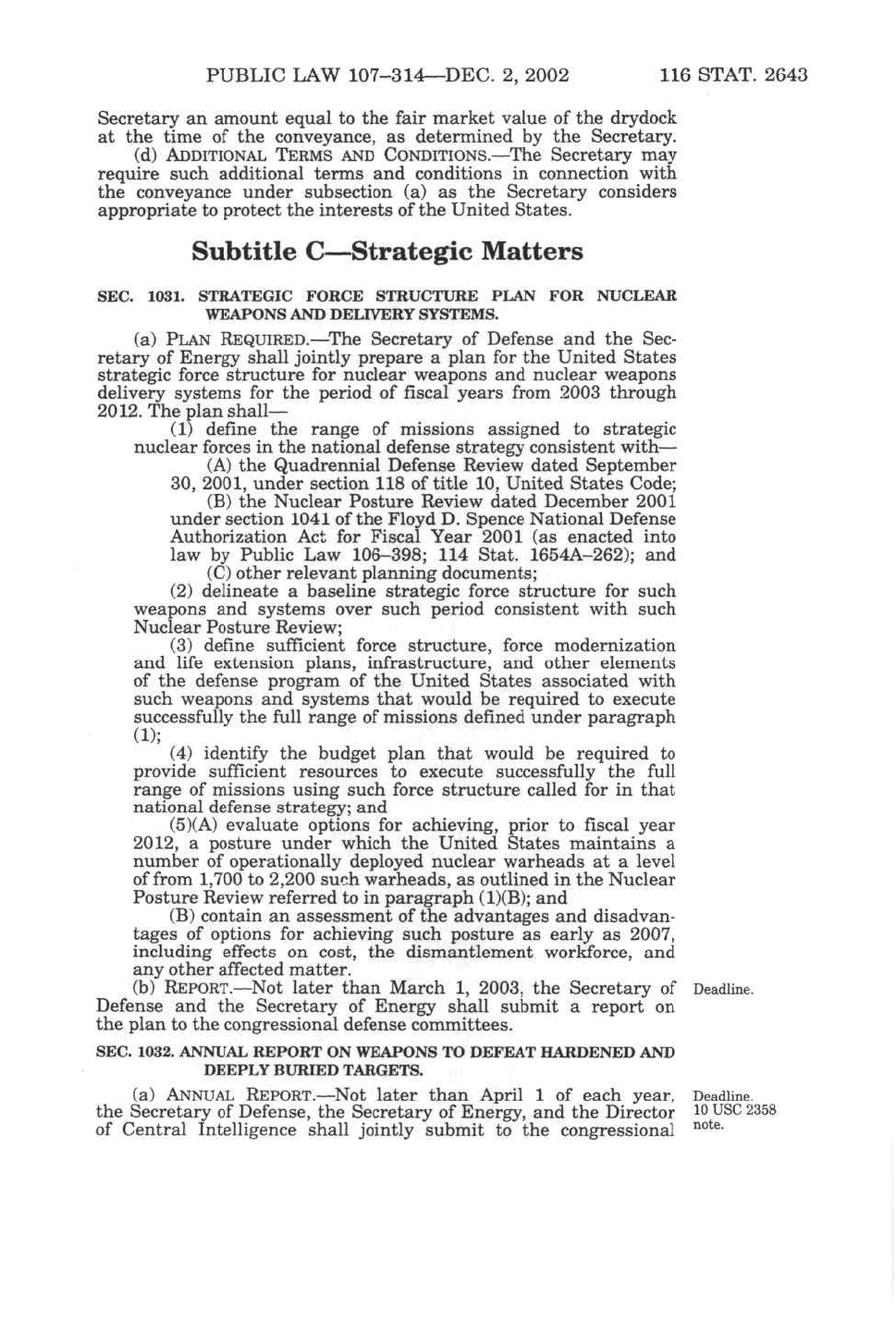 PUBLIC LAW 107–314—DEC. 2, 2002 116 STAT. 2643

Secretary an amount equal to the fair market value of the drydock at the time of the conveyance, as determined by the Secretary.

(d) ADDITIONAL TERMS AND CONDITIONS.—The Secretary may require such additional terms and conditions in connection with the conveyance under subsection (a) as the Secretary considers appropriate to protect the interests of the United States.

Subtitle C—Strategic Matters

SEC. 1031. STRATEGIC FORCE STRUCTURE PLAN FOR NUCLEAR WEAPONS AND DELIVERY SYSTEMS.

(a) PLAN REQUIRED.—The Secretary of Defense and the Secretary of Energy shall jointly prepare a plan for the United States strategic force structure for nuclear weapons and nuclear weapons delivery systems for the period of fiscal years from 2003 through 2012. The plan shall—

(1) define the range of missions assigned to strategic nuclear forces in the national defense strategy consistent with—

(A) the Quadrennial Defense Review dated September 30, 2001, under section 118 of title 10, United States Code;

(B) the Nuclear Posture Review dated December 2001 under section 1041 of the Floyd D. Spence National Defense Authorization Act for Fiscal Year 2001 (as enacted into law by Public Law 106–398; 114 Stat. 1654A–262); and

(C) other relevant planning documents;

(2) delineate a baseline strategic force structure for such weapons and systems over such period consistent with such Nuclear Posture Review;

(3) define sufficient force structure, force modernization and life extension plans, infrastructure, and other elements of the defense program of the United States associated with such weapons and systems that would be required to execute successfully the full range of missions defined under paragraph (1);

(4) identify the budget plan that would be required to provide sufficient resources to execute successfully the full range of missions using such force structure called for in that national defense strategy; and

(5)(A) evaluate options for achieving, prior to fiscal year 2012, a posture under which the United States maintains a number of operationally deployed nuclear warheads at a level of from 1,700 to 2,200 such warheads, as outlined in the Nuclear Posture Review referred to in paragraph (1)(B); and

(B) contain an assessment of the advantages and disadvantages of options for achieving such posture as early as 2007, including effects on cost, the dismantlement workforce, and any other affected matter.

(b) REPORT.—Not later than March 1, 2003, the Secretary of Defense and the Secretary of Energy shall submit a report on the plan to the congressional defense committees.

Deadline.

SEC. 1032. ANNUAL REPORT ON WEAPONS TO DEFEAT HARDENED AND DEEPLY BURIED TARGETS.

(a) ANNUAL REPORT.—Not later than April 1 of each year, the Secretary of Defense, the Secretary of Energy, and the Director of Central Intelligence shall jointly submit to the congressional

Deadline. 10 USC 2358 note.